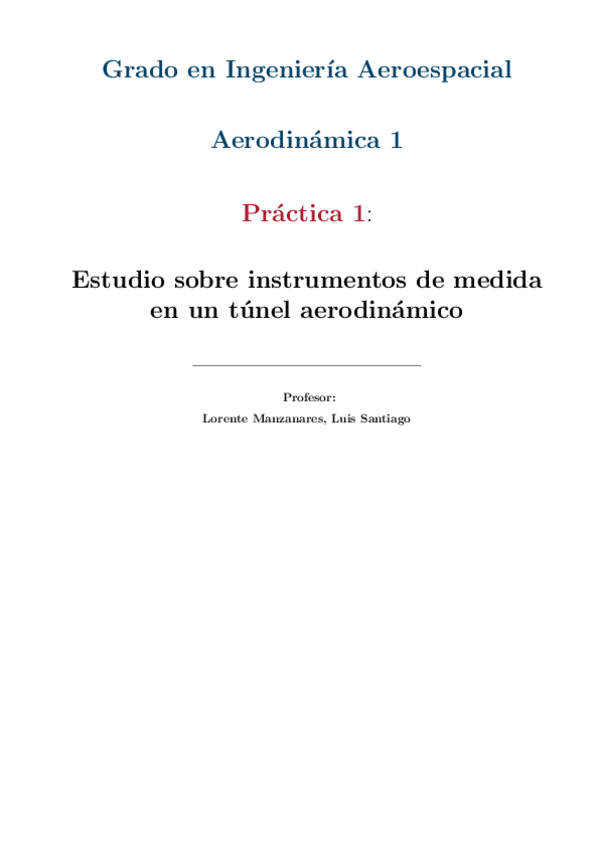 Grado en Ingeniería Aeroespacial

Aerodinámica 1

Práctica 1:

Estudio sobre instrumentos de medida en un túnel aerodinámico

Profesor:
Lorente Manzanares, Luis Santiago